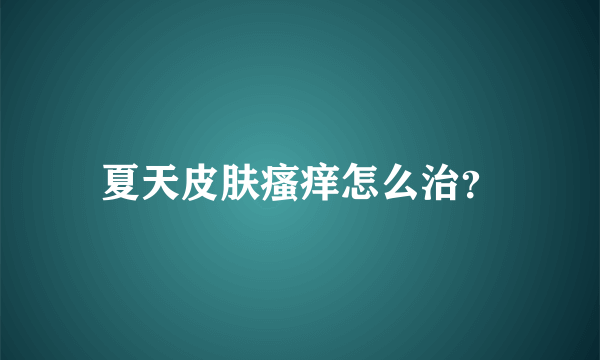 夏天皮肤瘙痒怎么治?